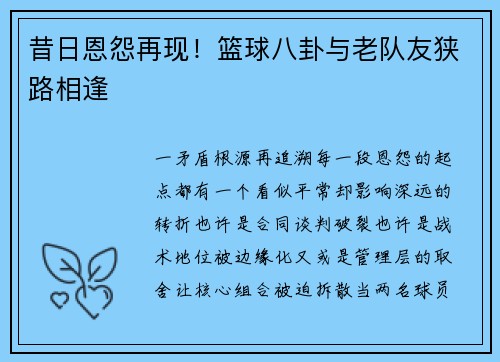 昔日恩怨再现！篮球八卦与老队友狭路相逢

一矛盾根源再追溯每一段恩怨的起点都有一个看似平常却影响深远的转折也许是合同谈判破裂也许是战术地位被边缘化又或是管理层的取舍让核心组合被迫拆散当两名球员